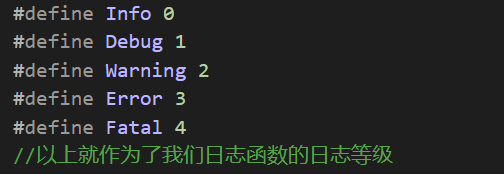 #define Info 0
#define Debug 1
#define Warning 2
#define Error 3
#define Fatal 4
//以上就作为了我们日志函数的日志等级